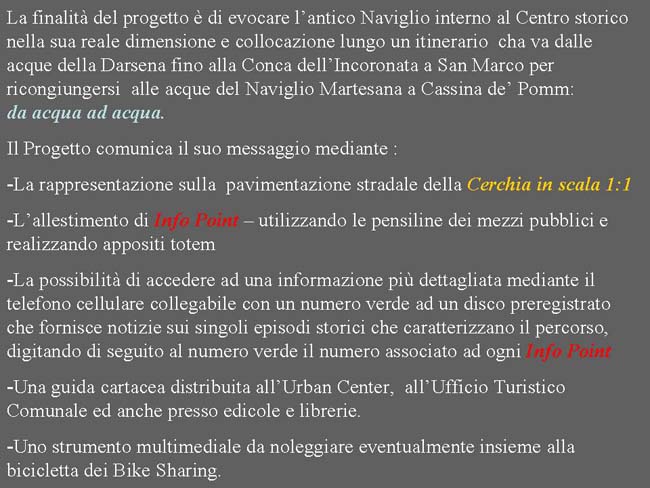 La finalità del progetto è di evocare l'antico Naviglio interno al Centro storico nella sua reale dimensione e collocazione lungo un itinerario cha va dalle acque della Darsena fino alla Conca dell'Incoronata a San Marco per ricongiungersi alle acque del Naviglio Martesana a Cassina de' Pomm: da acqua ad acqua.

Il Progetto comunica il suo messaggio mediante :

-La rappresentazione sulla pavimentazione stradale della Cerchia in scala 1:1

-L'allestimento di Info Point – utilizzando le pensiline dei mezzi pubblici e realizzando appositi totem

-La possibilità di accedere ad una informazione più dettagliata mediante il telefono cellulare collegabile con un numero verde ad un disco preregistrato che fornisce notizie sui singoli episodi storici che caratterizzano il percorso, digitando di seguito al numero verde il numero associato ad ogni Info Point

-Una guida cartacea distribuita all'Urban Center, all'Ufficio Turistico Comunale ed anche presso edicole e librerie.

-Uno strumento multimediale da noleggiare eventualmente insieme alla bicicletta dei Bike Sharing.